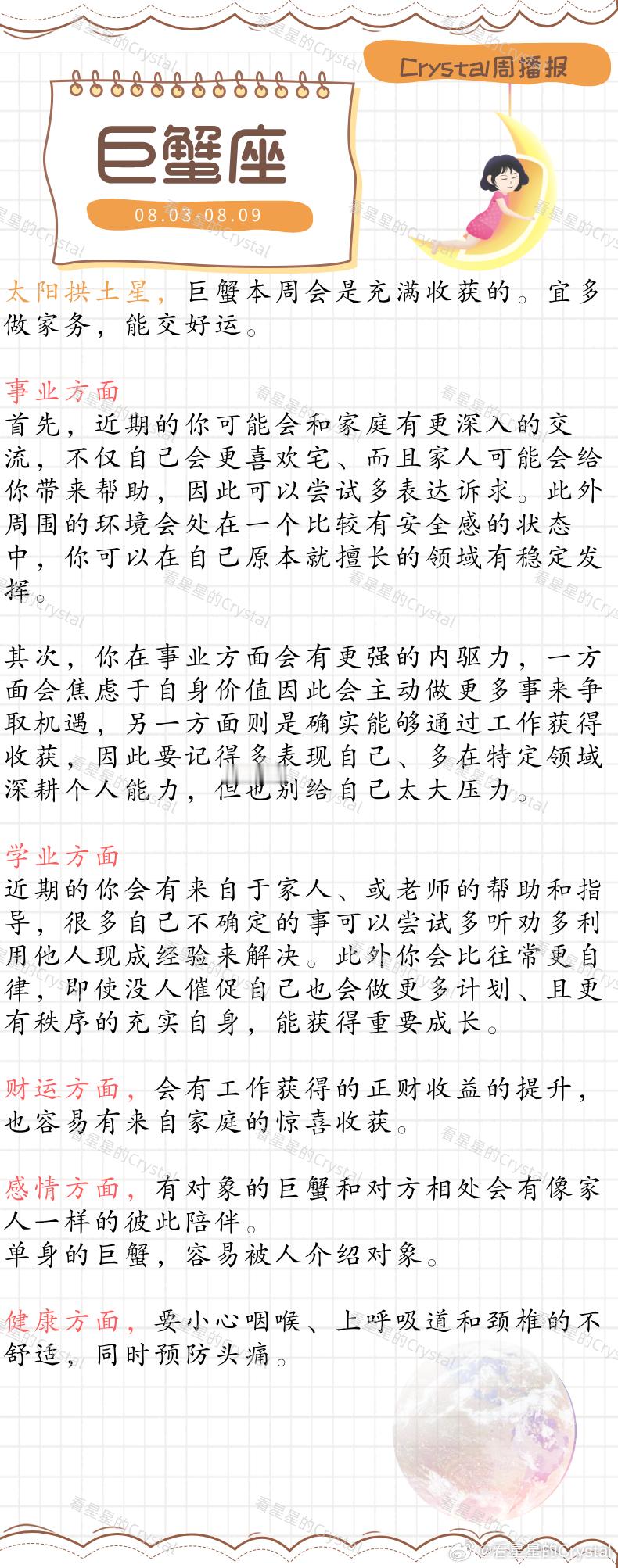 Crystal周播报

巨蟹座

08.03-08.09

太阳拱土星，巨蟹本周会是充满收获的。宜多做家务，能交好运。

事业方面
首先，近期的你可能会和家庭有更深入的交流，不仅自己会更喜欢宅、而且家人可能会给你带来帮助，因此可以尝试多表达诉求。此外周围的环境会处在一个比较有安全感的状态中，你可以在自己原本就擅长的领域有稳定发挥。

其次，你在事业方面会有更强的内驱力，一方面会焦虑于自身价值因此会主动做更多事来争取机遇，另一方面则是确实能够通过工作获得收获，因此要记得多表现自己、多在特定领域深耕个人能力，但也别给自己太大压力。

学业方面
近期的你会有来自于家人、或老师的帮助和指导，很多自己不确定的事可以尝试多听劝多利用他人现成经验来解决。此外你会比往常更自律，即使没人催促自己也会做更多计划、且更有秩序的充实自身，能获得重要成长。

财运方面，会有工作获得的正财收益的提升，也容易有来自家庭的惊喜收获。

感情方面，有对象的巨蟹和对方相处会有像家人一样的彼此陪伴。
单身的巨蟹，容易被人介绍对象。

健康方面，要小心咽喉、上呼吸道和颈椎的不舒适，同时预防头痛。

看星星的Crystal

@看星星的Crystal